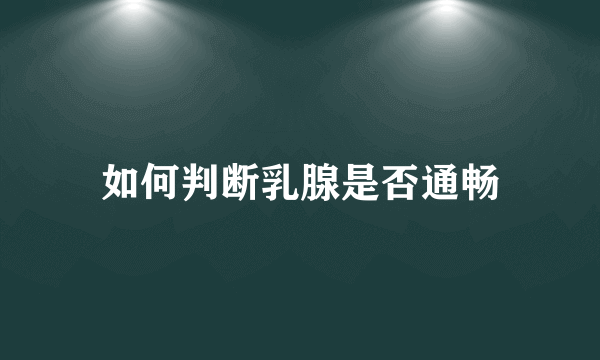 如何判断乳腺是否通畅